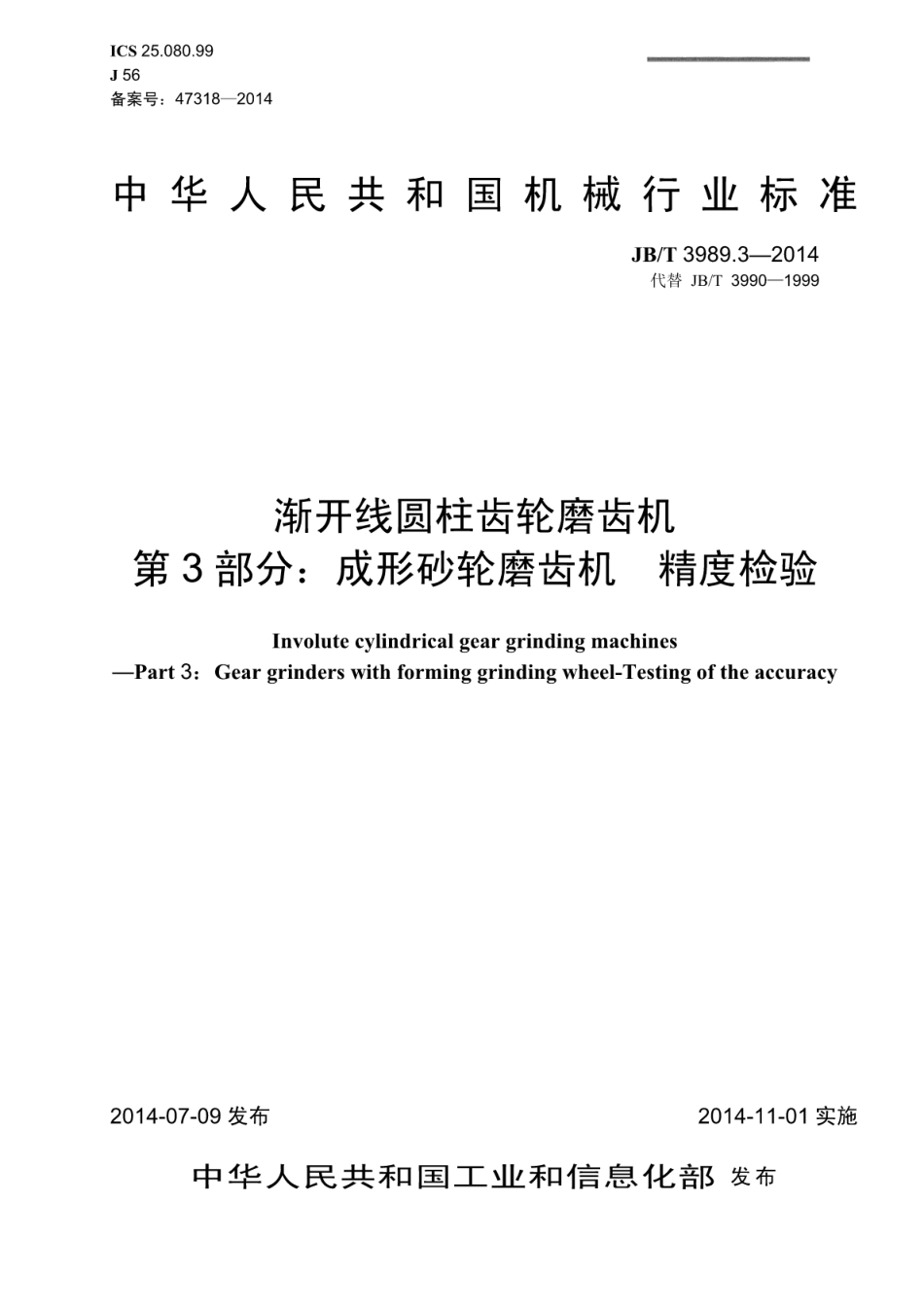 ICS 25.080.99
J 56
备案号：47318—2014

中华人民共和国机械行业标准

JB/T 3989.3—2014
代替 JB/T 3990—1999

渐开线圆柱齿轮磨齿机
第3部分：成形砂轮磨齿机　精度检验

Involute cylindrical gear grinding machines
—Part 3：Gear grinders with forming grinding wheel-Testing of the accuracy

2014-07-09 发布

2014-11-01 实施

中华人民共和国工业和信息化部 发布